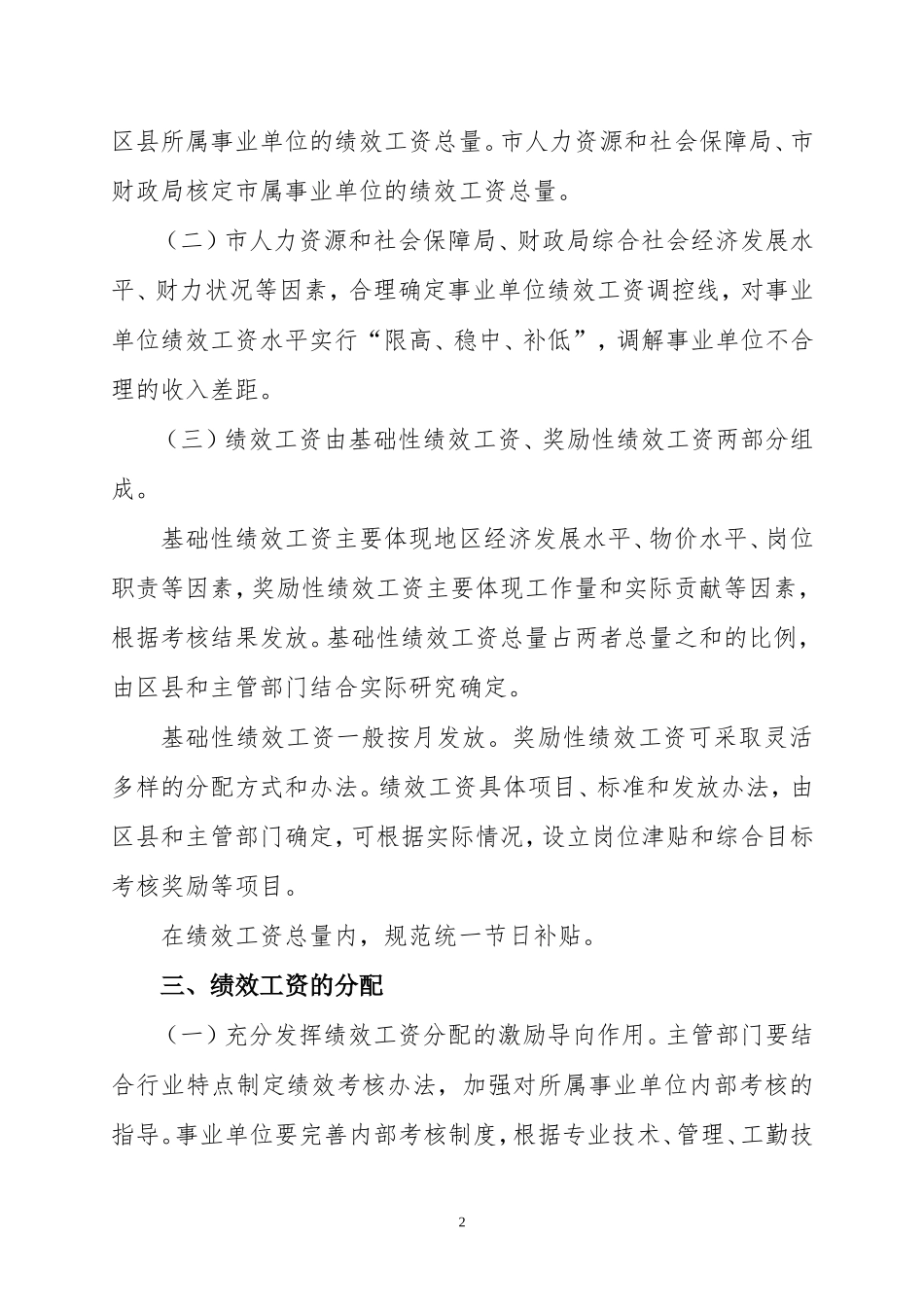 区县所属事业单位的绩效工资总量。市人力资源和社会保障局、市财政局核定市属事业单位的绩效工资总量。

（二）市人力资源和社会保障局、财政局综合社会经济发展水平、财力状况等因素，合理确定事业单位绩效工资调控线，对事业单位绩效工资水平实行“限高、稳中、补低”，调解事业单位不合理的收入差距。

（三）绩效工资由基础性绩效工资、奖励性绩效工资两部分组成。

基础性绩效工资主要体现地区经济发展水平、物价水平、岗位职责等因素，奖励性绩效工资主要体现工作量和实际贡献等因素，根据考核结果发放。基础性绩效工资总量占两者总量之和的比例，由区县和主管部门结合实际研究确定。

基础性绩效工资一般按月发放。奖励性绩效工资可采取灵活多样的分配方式和办法。绩效工资具体项目、标准和发放办法，由区县和主管部门确定，可根据实际情况，设立岗位津贴和综合目标考核奖励等项目。

在绩效工资总量内，规范统一节日补贴。

三、绩效工资的分配

（一）充分发挥绩效工资分配的激励导向作用。主管部门要结合行业特点制定绩效考核办法，加强对所属事业单位内部考核的指导。事业单位要完善内部考核制度，根据专业技术、管理、工勤技

2